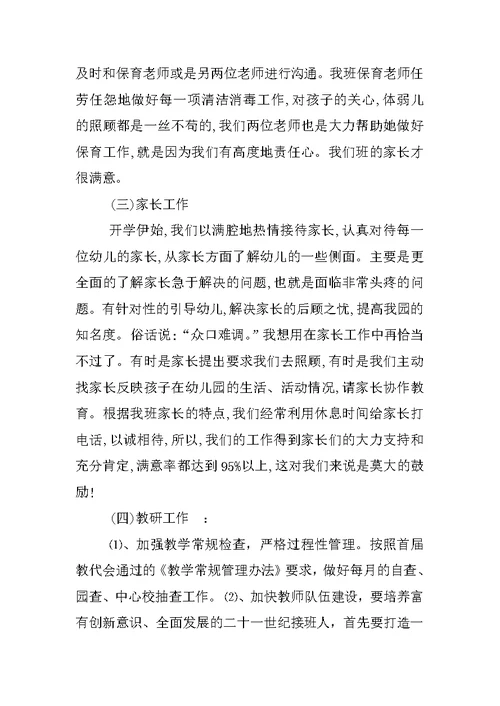 及时和保育老师或是另两位老师进行沟通。我班保育老师任劳任怨地做好每一项清洁消毒工作,对孩子的关心,体弱儿的照顾都是一丝不苟的,我们两位老师也是大力帮助她做好保育工作,就是因为我们有高度地责任心。我们班的家长才很满意。

(三)家长工作

开学伊始,我们以满腔地热情接待家长,认真对待每一位幼儿的家长,从家长方面了解幼儿的一些侧面。主要是更全面的了解家长急于解决的问题,也就是面临非常头疼的问题。有针对性的引导幼儿,解决家长的后顾之忧,提高我园的知名度。俗话说:“众口难调。”我想用在家长工作中再恰当不过了。有时是家长提出要求我们去照顾,有时是我们主动找家长反映孩子在幼儿园的生活、活动情况,请家长协作教育。根据我班家长的特点,我们经常利用休息时间给家长打电话,以诚相待,所以,我们的工作得到家长们的大力支持和充分肯定,满意率都达到95%以上,这对我们来说是莫大的鼓励!

(四)教研工作 :

⑴、加强教学常规检查,严格过程性管理。按照首届教代会通过的《教学常规管理办法》要求,做好每月的自查、园查、中心校抽查工作。⑵、加快教师队伍建设,要培养富有创新意识、全面发展的二十一世纪接班人,首先要打造一